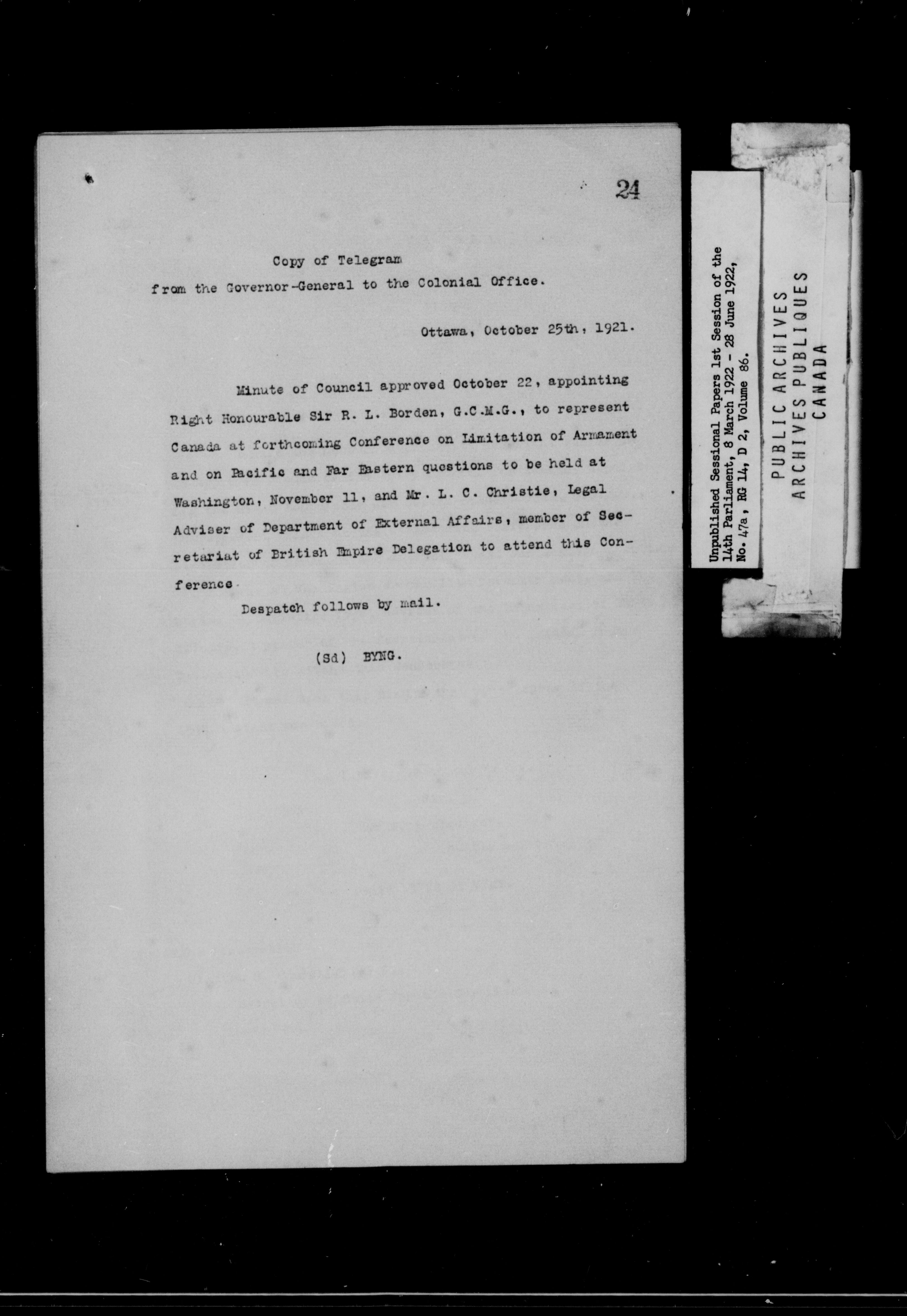 24

Copy of Telegram
from the Governor-General to the Colonial Office.

Ottawa, October 25th, 1921.

Minute of Council approved October 22, appointing Right Honourable Sir R. L. Borden, G.C.M.G., to represent Canada at forthcoming Conference on Limitation of Armament and on Pacific and Far Eastern questions to be held at Washington, November 11, and Mr. L. C. Christie, Legal Adviser of Department of External Affairs, member of Secretariat of British Empire Delegation to attend this Conference.

Despatch follows by mail.

(Sd) BYNG.

Unpublished Sessional Papers 1st Session of the 14th Parliament, 8 March 1922 - 28 June 1922, No. 47a, RG 14, D 2, Volume 86.

PUBLIC ARCHIVES
ARCHIVES PUBLIQUES
CANADA